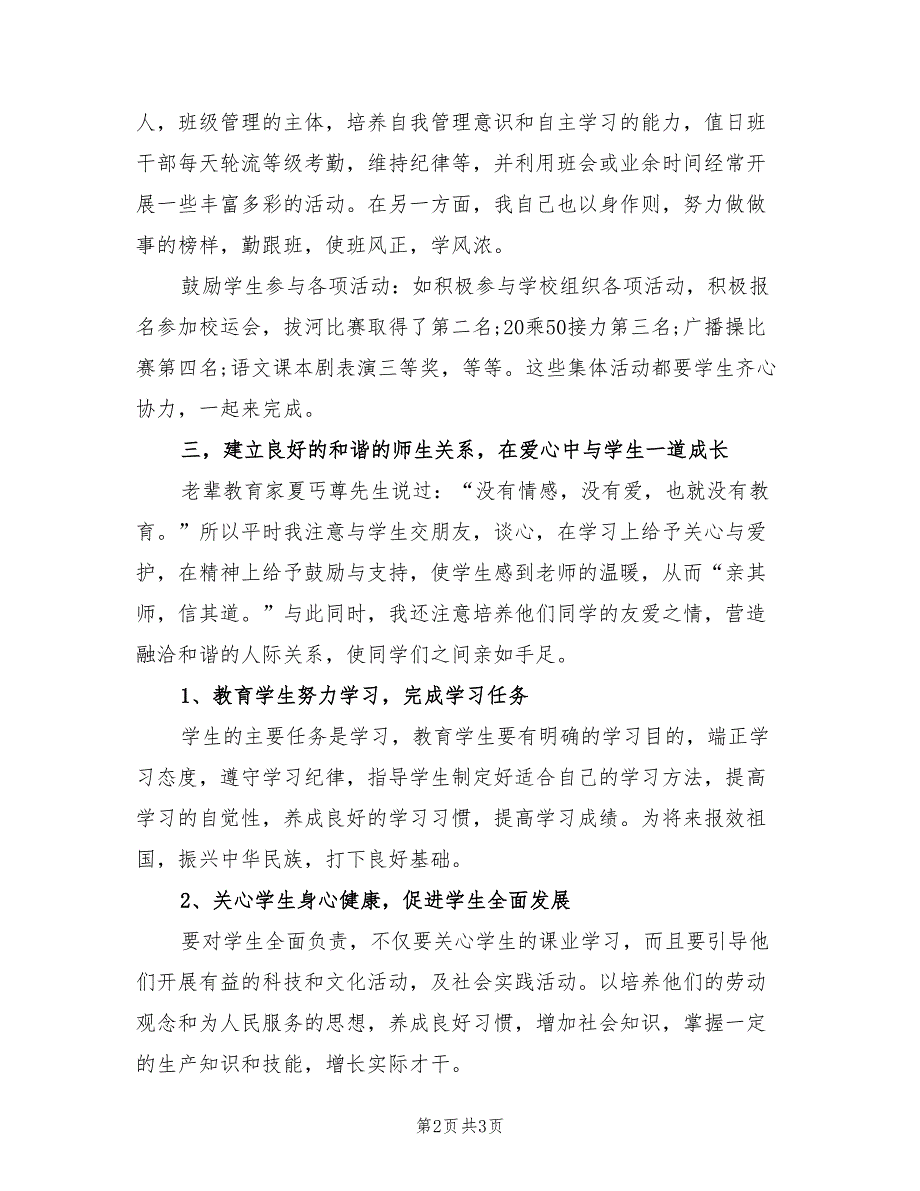 人，班级管理的主体，培养自我管理意识和自主学习的能力，值日班干部每天轮流等级考勤，维持纪律等，并利用班会或业余时间经常开展一些丰富多彩的活动。在另一方面，我自己也以身作则，努力做做事的榜样，勤跟班，使班风正，学风浓。

鼓励学生参与各项活动：如积极参与学校组织各项活动，积极报名参加校运会，拔河比赛取得了第二名;20乘50接力第三名;广播操比赛第四名;语文课本剧表演三等奖，等等。这些集体活动都要学生齐心协力，一起来完成。

三，建立良好的和谐的师生关系，在爱心中与学生一道成长

老辈教育家夏丐尊先生说过：“没有情感，没有爱，也就没有教育。”所以平时我注意与学生交朋友，谈心，在学习上给予关心与爱护，在精神上给予鼓励与支持，使学生感到老师的温暖，从而“亲其师，信其道。”与此同时，我还注意培养他们同学的友爱之情，营造融洽和谐的人际关系，使同学们之间亲如手足。

1、教育学生努力学习，完成学习任务

学生的主要任务是学习，教育学生要有明确的学习目的，端正学习态度，遵守学习纪律，指导学生制定好适合自己的学习方法，提高学习的自觉性，养成良好的学习习惯，提高学习成绩。为将来报效祖国，振兴中华民族，打下良好基础。

2、关心学生身心健康，促进学生全面发展

要对学生全面负责，不仅要关心学生的课业学习，而且要引导他们开展有益的科技和文化活动，及社会实践活动。以培养他们的劳动观念和为人民服务的思想，养成良好习惯，增加社会知识，掌握一定的生产知识和技能，增长实际才干。

第2页 共3页